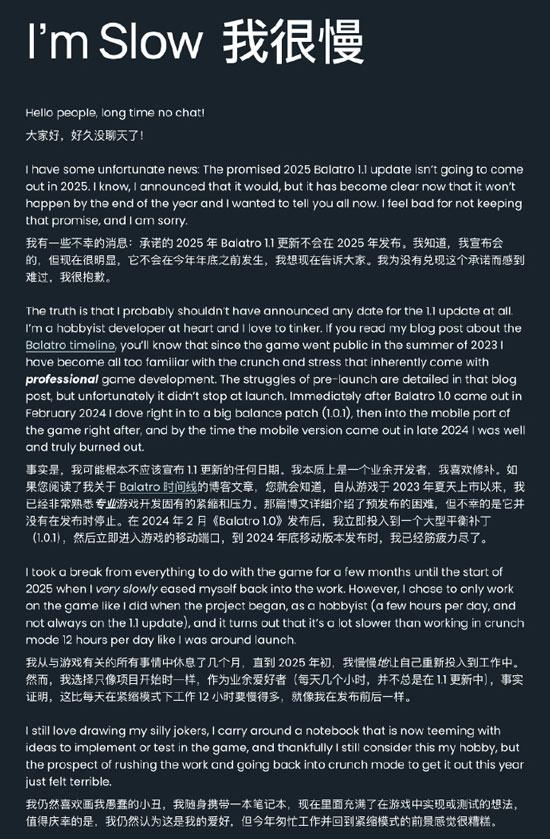 I'm Slow 我很慢

Hello people, long time no chat!
大家好，好久没聊天了！

I have some unfortunate news: The promised 2025 Balatro 1.1 update isn't going to come out in 2025. I know, I announced that it would, but it has become clear now that it won't happen by the end of the year and I wanted to tell you all now. I feel bad for not keeping that promise, and I am sorry.
我有一些不幸的消息：承诺的 2025 年 Balatro 1.1 更新不会在 2025 年发布。我知道，我宣布会的，但现在很明显，它不会在今年年底之前发生，我想现在告诉大家。我为没有兑现这个承诺而感到难过，我很抱歉。

The truth is that I probably shouldn't have announced any date for the 1.1 update at all. I'm a hobbyist developer at heart and I love to tinker. If you read my blog post about the Balatro timeline, you'll know that since the game went public in the summer of 2023 I have become all too familiar with the crunch and stress that inherently come with professional game development. The struggles of pre-launch are detailed in that blog post, but unfortunately it didn't stop at launch. Immediately after Balatro 1.0 came out in February 2024 I dove right in to a big balance patch (1.0.1), then into the mobile port of the game right after, and by the time the mobile version came out in late 2024 I was well and truly burned out.
事实是，我可能根本不应该宣布 1.1 更新的任何日期。我本质上是一个业余开发者，我喜欢修补。如果您阅读了我关于 Balatro 时间线的博客文章，您就会知道，自从游戏于 2023 年夏天上市以来，我已经非常熟悉专业游戏开发固有的紧缩和压力。那篇博文详细介绍了预发布的困难，但不幸的是它并没有在发布时停止。在 2024 年 2 月《Balatro 1.0》发布后，我立即投入到一个大型平衡补丁（1.0.1），然后立即进入游戏的移动端口，到 2024 年底移动版本发布时，我已经筋疲力尽了。

I took a break from everything to do with the game for a few months until the start of 2025 when I very slowly eased myself back into the work. However, I chose to only work on the game like I did when the project began, as a hobbyist (a few hours per day, and not always on the 1.1 update), and it turns out that it's a lot slower than working in crunch mode 12 hours per day like I was around launch.
我从与游戏有关的所有事情中休息了几个月，直到 2025 年初，我慢慢地让自己重新投入到工作中。然而，我选择只像项目开始时一样，作为业余爱好者（每天几个小时，并不总是在 1.1 更新中），事实证明，这比每天在紧缩模式下工作 12 小时要慢得多，就像我在发布前后一样。

I still love drawing my silly jokers, I carry around a notebook that is now teeming with ideas to implement or test in the game, and thankfully I still consider this my hobby, but the prospect of rushing the work and going back into crunch mode to get it out this year just felt terrible.
我仍然喜欢画我愚蠢的小丑，我随身携带一本笔记本，现在里面充满了在游戏中实现或测试的想法，值得庆幸的是，我仍然认为这是我的爱好，但今年匆忙工作并回到紧缩模式的前景感觉很糟糕。